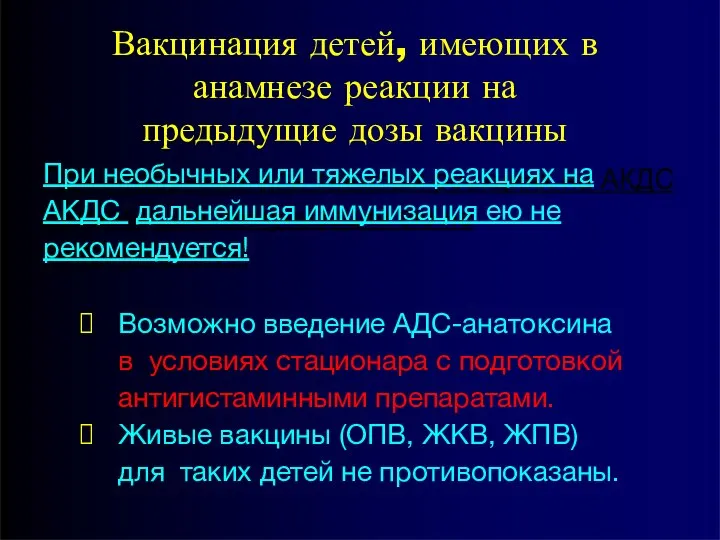 Вакцинация детей, имеющих в анамнезе реакции на предыдущие дозы вакцины

При необычных или тяжелых реакциях на АКДС АКДС дальнейшая иммунизация ею не рекомендуется!

Возможно введение АДС-анатоксина в условиях стационара с подготовкой антигистаминными препаратами.

Живые вакцины (ОПВ, ЖКВ, ЖПВ) для таких детей не противопоказаны.